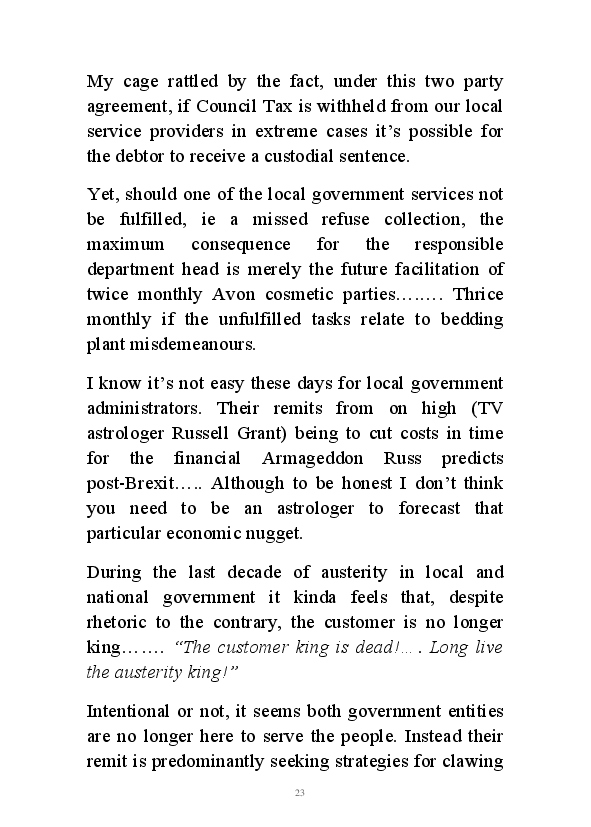 My cage rattled by the fact, under this two party agreement, if Council Tax is withheld from our local service providers in extreme cases it's possible for the debtor to receive a custodial sentence.

Yet, should one of the local government services not be fulfilled, ie a missed refuse collection, the maximum consequence for the responsible department head is merely the future facilitation of twice monthly Avon cosmetic parties…..… Thrice monthly if the unfulfilled tasks relate to bedding plant misdemeanours.

I know it's not easy these days for local government administrators. Their remits from on high (TV astrologer Russell Grant) being to cut costs in time for the financial Armageddon Russ predicts post-Brexit….. Although to be honest I don't think you need to be an astrologer to forecast that particular economic nugget.

During the last decade of austerity in local and national government it kinda feels that, despite rhetoric to the contrary, the customer is no longer king……. "The customer king is dead!…. Long live the austerity king!"

Intentional or not, it seems both government entities are no longer here to serve the people. Instead their remit is predominantly seeking strategies for clawing

23